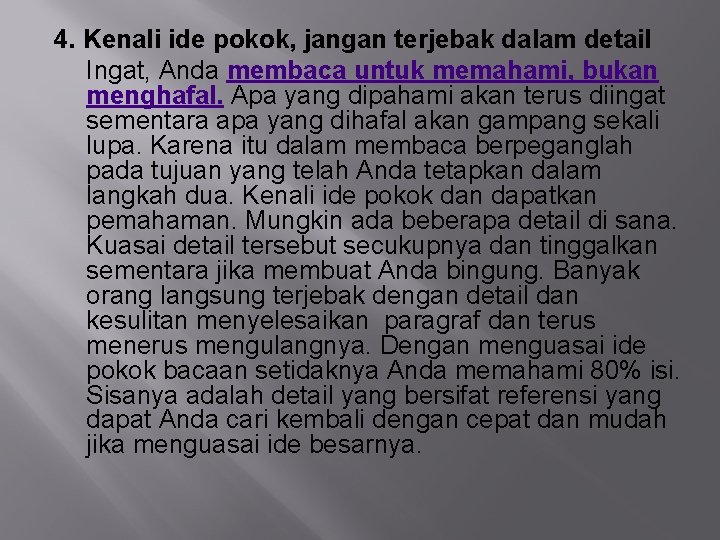 4. Kenali ide pokok, jangan terjebak dalam detail

Ingat, Anda membaca untuk memahami, bukan menghafal. Apa yang dipahami akan terus diingat sementara apa yang dihafal akan gampang sekali lupa. Karena itu dalam membaca berpeganglah pada tujuan yang telah Anda tetapkan dalam langkah dua. Kenali ide pokok dan dapatkan pemahaman. Mungkin ada beberapa detail di sana. Kuasai detail tersebut secukupnya dan tinggalkan sementara jika membuat Anda bingung. Banyak orang langsung terjebak dengan detail dan kesulitan menyelesaikan paragraf dan terus menerus mengulangnya. Dengan menguasai ide pokok bacaan setidaknya Anda memahami 80% isi. Sisanya adalah detail yang bersifat referensi yang dapat Anda cari kembali dengan cepat dan mudah jika menguasai ide besarnya.